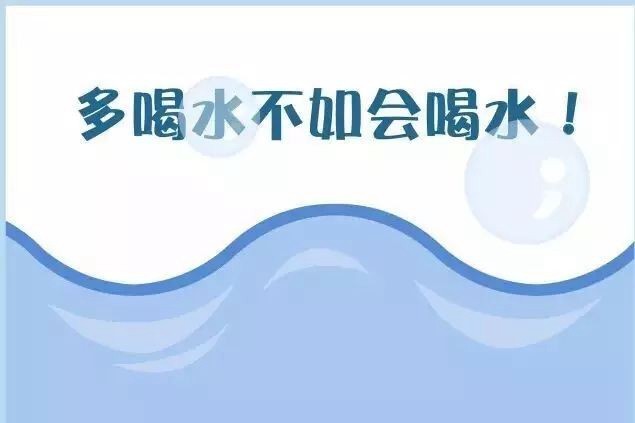 多喝水不如会喝水！